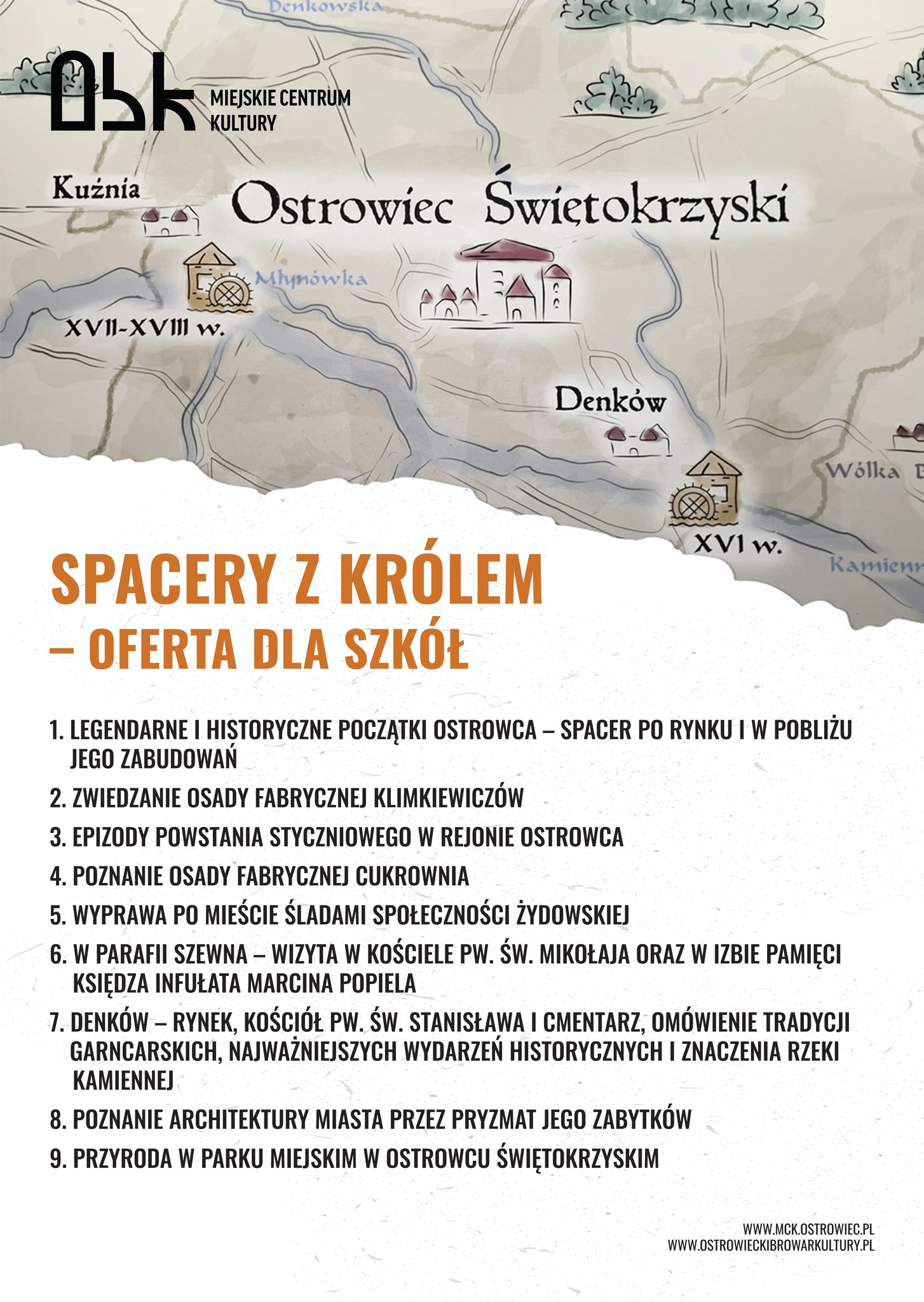 Denkowska

MIEJSKIE CENTRUM KULTURY

Kuźnia

Ostrowiec Świętokrzyski

Młynówka

XVII-XVIII w.

Denków

Wólka B

XVI w.

Kamienn

SPACERY Z KRÓLEM
– OFERTA DLA SZKÓŁ

1. LEGENDARNE I HISTORYCZNE POCZĄTKI OSTROWCA – SPACER PO RYNKU I W POBLIŻU JEGO ZABUDOWAŃ
2. ZWIEDZANIE OSADY FABRYCZNEJ KLIMKIEWICZÓW
3. EPIZODY POWSTANIA STYCZNIOWEGO W REJONIE OSTROWCA
4. POZNANIE OSADY FABRYCZNEJ CUKROWNIA
5. WYPRAWA PO MIEŚCIE ŚLADAMI SPOŁECZNOŚCI ŻYDOWSKIEJ
6. W PARAFII SZEWNA – WIZYTA W KOŚCIELE PW. ŚW. MIKOŁAJA ORAZ W IZBIE PAMIĘCI KSIĘDZA INFUŁATA MARCINA POPIELA
7. DENKÓW – RYNEK, KOŚCIÓŁ PW. ŚW. STANISŁAWA I CMENTARZ, OMÓWIENIE TRADYCJI GARNCARSKICH, NAJWAŻNIEJSZYCH WYDARZEŃ HISTORYCZNYCH I ZNACZENIA RZEKI KAMIENNEJ
8. POZNANIE ARCHITEKTURY MIASTA PRZEZ PRYZMAT JEGO ZABYTKÓW
9. PRZYRODA W PARKU MIEJSKIM W OSTROWCU ŚWIĘTOKRZYSKIM

WWW.MCK.OSTROWIEC.PL
WWW.OSTROWIECKIBROWARKULTURY.PL